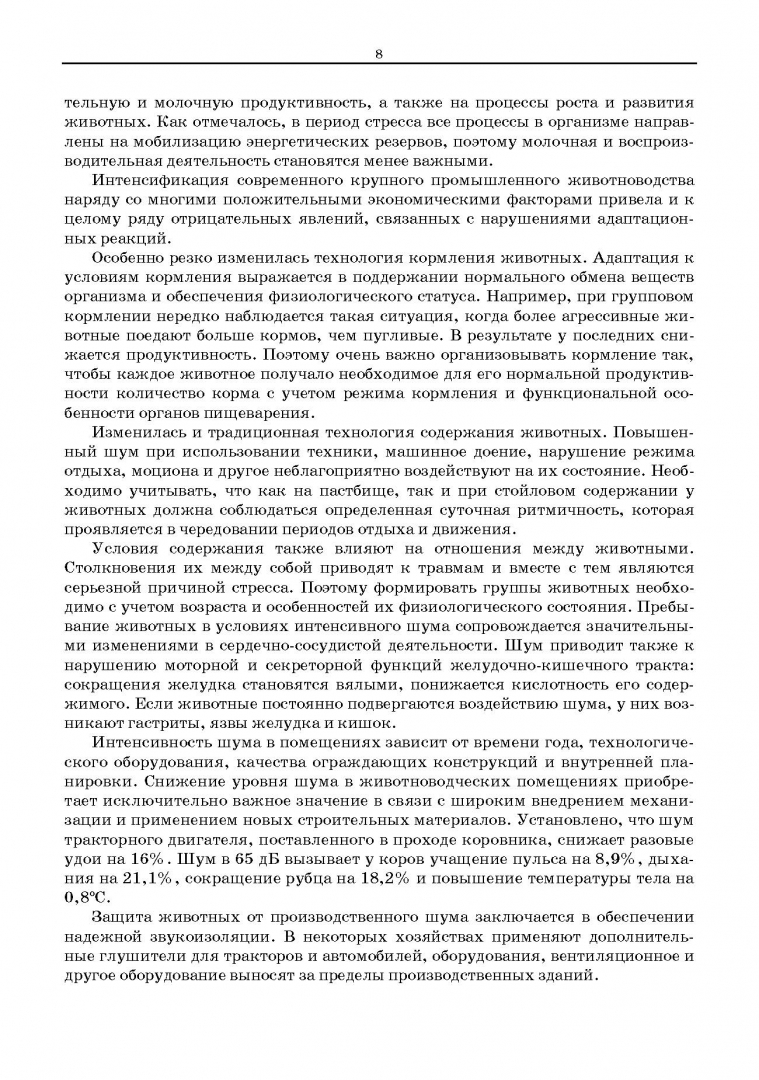 8

тельную и молочную продуктивность, а также на процессы роста и развития животных. Как отмечалось, в период стресса все процессы в организме направлены на мобилизацию энергетических резервов, поэтому молочная и воспроизводительная деятельность становятся менее важными.

Интенсификация современного крупного промышленного животноводства наряду со многими положительными экономическими факторами привела и к целому ряду отрицательных явлений, связанных с нарушениями адаптационных реакций.

Особенно резко изменилась технология кормления животных. Адаптация к условиям кормления выражается в поддержании нормального обмена веществ организма и обеспечения физиологического статуса. Например, при групповом кормлении нередко наблюдается такая ситуация, когда более агрессивные животные поедают больше кормов, чем пугливые. В результате у последних снижается продуктивность. Поэтому очень важно организовывать кормление так, чтобы каждое животное получало необходимое для его нормальной продуктивности количество корма с учетом режима кормления и функциональной особенности органов пищеварения.

Изменилась и традиционная технология содержания животных. Повышенный шум при использовании техники, машинное доение, нарушение режима отдыха, моциона и другое неблагоприятно воздействуют на их состояние. Необходимо учитывать, что как на пастбище, так и при стойловом содержании у животных должна соблюдаться определенная суточная ритмичность, которая проявляется в чередовании периодов отдыха и движения.

Условия содержания также влияют на отношения между животными. Столкновения их между собой приводят к травмам и вместе с тем являются серьезной причиной стресса. Поэтому формировать группы животных необходимо с учетом возраста и особенностей их физиологического состояния. Пребывание животных в условиях интенсивного шума сопровождается значительными изменениями в сердечно-сосудистой деятельности. Шум приводит также к нарушению моторной и секреторной функций желудочно-кишечного тракта: сокращения желудка становятся вялыми, понижается кислотность его содержимого. Если животные постоянно подвергаются воздействию шума, у них возникают гастриты, язвы желудка и кишок.

Интенсивность шума в помещениях зависит от времени года, технологического оборудования, качества ограждающих конструкций и внутренней планировки. Снижение уровня шума в животноводческих помещениях приобретает исключительно важное значение в связи с широким внедрением механизации и применением новых строительных материалов. Установлено, что шум тракторного двигателя, поставленного в проходе коровника, снижает разовые удои на 16%. Шум в 65 дБ вызывает у коров учащение пульса на 8,9%, дыхания на 21,1%, сокращение рубца на 18,2% и повышение температуры тела на 0,8°С.

Защита животных от производственного шума заключается в обеспечении надежной звукоизоляции. В некоторых хозяйствах применяют дополнительные глушители для тракторов и автомобилей, оборудования, вентиляционное и другое оборудование выносят за пределы производственных зданий.